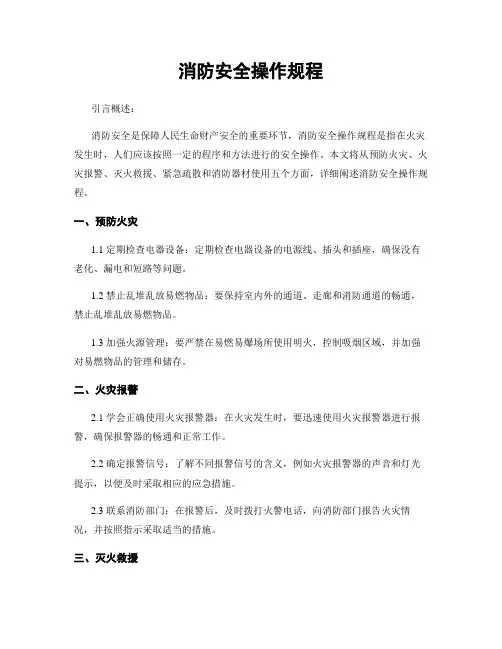 消防安全操作规程

引言概述：

消防安全是保障人民生命财产安全的重要环节，消防安全操作规程是指在火灾发生时，人们应该按照一定的程序和方法进行的安全操作。本文将从预防火灾、火灾报警、灭火救援、紧急疏散和消防器材使用五个方面，详细阐述消防安全操作规程。

一、预防火灾

1.1 定期检查电器设备：定期检查电器设备的电源线、插头和插座，确保没有老化、漏电和短路等问题。

1.2 禁止乱堆乱放易燃物品：要保持室内外的通道、走廊和消防通道的畅通，禁止乱堆乱放易燃物品。

1.3 加强火源管理：要严禁在易燃易爆场所使用明火，控制吸烟区域，并加强对易燃物品的管理和储存。

二、火灾报警

2.1 学会正确使用火灾报警器：在火灾发生时，要迅速使用火灾报警器进行报警，确保报警器的畅通和正常工作。

2.2 确定报警信号：了解不同报警信号的含义，例如火灾报警器的声音和灯光提示，以便及时采取相应的应急措施。

2.3 联系消防部门：在报警后，及时拨打火警电话，向消防部门报告火灾情况，并按照指示采取适当的措施。

三、灭火救援